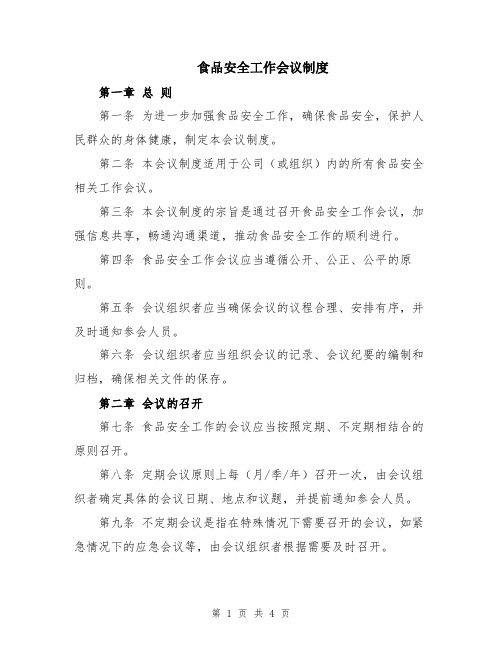 食品安全工作会议制度

第一章 总 则

第一条 为进一步加强食品安全工作，确保食品安全，保护人民群众的身体健康，制定本会议制度。

第二条 本会议制度适用于公司（或组织）内的所有食品安全相关工作会议。

第三条 本会议制度的宗旨是通过召开食品安全工作会议，加强信息共享，畅通沟通渠道，推动食品安全工作的顺利进行。

第四条 食品安全工作会议应当遵循公开、公正、公平的原则。

第五条 会议组织者应当确保会议的议程合理、安排有序，并及时通知参会人员。

第六条 会议组织者应当组织会议的记录、会议纪要的编制和归档，确保相关文件的保存。

第二章 会议的召开

第七条 食品安全工作的会议应当按照定期、不定期相结合的原则召开。

第八条 定期会议原则上每（月/季/年）召开一次，由会议组织者确定具体的会议日期、地点和议题，并提前通知参会人员。

第九条 不定期会议是指在特殊情况下需要召开的会议，如紧急情况下的应急会议等，由会议组织者根据需要及时召开。

第 1 页 共 4 页